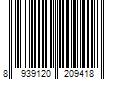 8 939120 209418